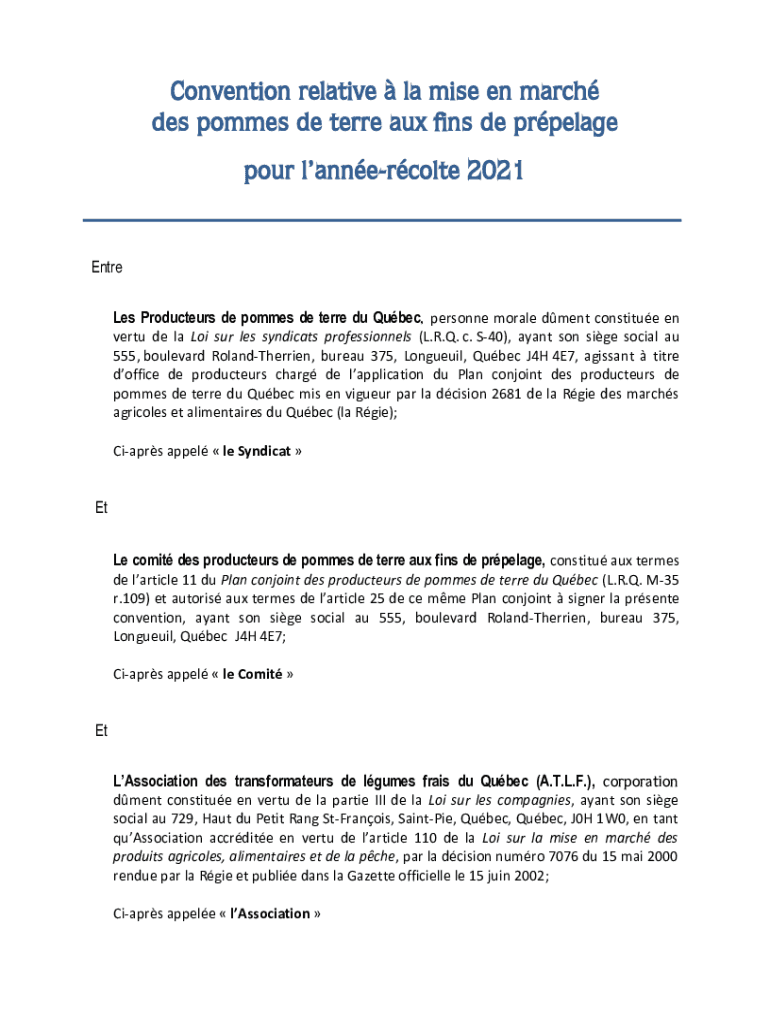 Convention relative à la mise en marché des pommes de terre aux fins de prépelage

pour l'année-récolte 2021

Entre

Les Producteurs de pommes de terre du Québec, personne morale dûment constituée en vertu de la Loi sur les syndicats professionnels (L.R.Q. c. S-40), ayant son siège social au 555, boulevard Roland-Therrien, bureau 375, Longueuil, Québec J4H 4E7, agissant à titre d'office de producteurs chargé de l'application du Plan conjoint des producteurs de pommes de terre du Québec mis en vigueur par la décision 2681 de la Régie des marchés agricoles et alimentaires du Québec (la Régie);

Ci-après appelé « le Syndicat »

Et

Le comité des producteurs de pommes de terre aux fins de prépelage, constitué aux termes de l'article 11 du Plan conjoint des producteurs de pommes de terre du Québec (L.R.Q. M-35 r.109) et autorisé aux termes de l'article 25 de ce même Plan conjoint à signer la présente convention, ayant son siège social au 555, boulevard Roland-Therrien, bureau 375, Longueuil, Québec J4H 4E7;

Ci-après appelé « le Comité »

Et

L'Association des transformateurs de légumes frais du Québec (A.T.L.F.), corporation dûment constituée en vertu de la partie III de la Loi sur les compagnies, ayant son siège social au 729, Haut du Petit Rang St-François, Saint-Pie, Québec, Québec, J0H 1W0, en tant qu'Association accréditée en vertu de l'article 110 de la Loi sur la mise en marché des produits agricoles, alimentaires et de la pêche, par la décision numéro 7076 du 15 mai 2000 rendue par la Régie et publiée dans la Gazette officielle le 15 juin 2002;

Ci-après appelée « l'Association »